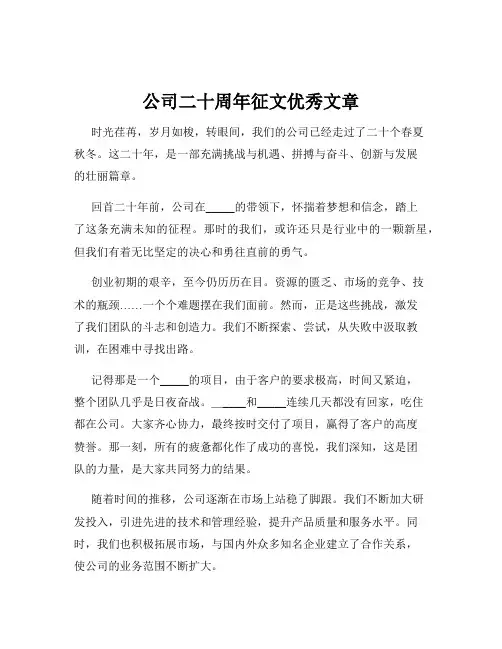 公司二十周年征文优秀文章

时光荏苒，岁月如梭，转眼间，我们的公司已经走过了二十个春夏秋冬。这二十年，是一部充满挑战与机遇、拼搏与奋斗、创新与发展的壮丽篇章。

回首二十年前，公司在_____的带领下，怀揣着梦想和信念，踏上了这条充满未知的征程。那时的我们，或许还只是行业中的一颗新星，但我们有着无比坚定的决心和勇往直前的勇气。

创业初期的艰辛，至今仍历历在目。资源的匮乏、市场的竞争、技术的瓶颈……一个个难题摆在我们面前。然而，正是这些挑战，激发了我们团队的斗志和创造力。我们不断探索、尝试，从失败中汲取教训，在困难中寻找出路。

记得那是一个_____的项目，由于客户的要求极高，时间又紧迫，整个团队几乎是日夜奋战。_____和_____连续几天都没有回家，吃住都在公司。大家齐心协力，最终按时交付了项目，赢得了客户的高度赞誉。那一刻，所有的疲惫都化作了成功的喜悦，我们深知，这是团队的力量，是大家共同努力的结果。

随着时间的推移，公司逐渐在市场上站稳了脚跟。我们不断加大研发投入，引进先进的技术和管理经验，提升产品质量和服务水平。同时，我们也积极拓展市场，与国内外众多知名企业建立了合作关系，使公司的业务范围不断扩大。